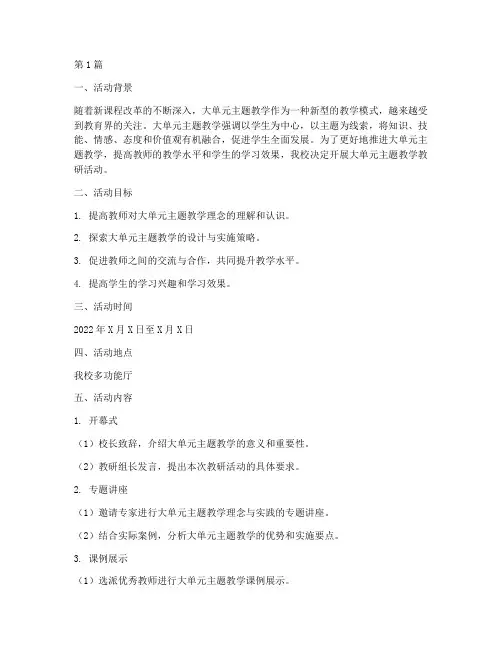 第1篇

一、活动背景

随着新课程改革的不断深入，大单元主题教学作为一种新型的教学模式，越来越受到教育界的关注。大单元主题教学强调以学生为中心，以主题为线索，将知识、技能、情感、态度和价值观有机融合，促进学生全面发展。为了更好地推进大单元主题教学，提高教师的教学水平和学生的学习效果，我校决定开展大单元主题教学教研活动。

二、活动目标

1. 提高教师对大单元主题教学理念的理解和认识。

2. 探索大单元主题教学的设计与实施策略。

3. 促进教师之间的交流与合作，共同提升教学水平。

4. 提高学生的学习兴趣和学习效果。

三、活动时间

2022年X月X日至X月X日

四、活动地点

我校多功能厅

五、活动内容

1. 开幕式

（1）校长致辞，介绍大单元主题教学的意义和重要性。

（2）教研组长发言，提出本次教研活动的具体要求。

2. 专题讲座

（1）邀请专家进行大单元主题教学理念与实践的专题讲座。

（2）结合实际案例，分析大单元主题教学的优势和实施要点。

3. 课例展示

（1）选派优秀教师进行大单元主题教学课例展示。